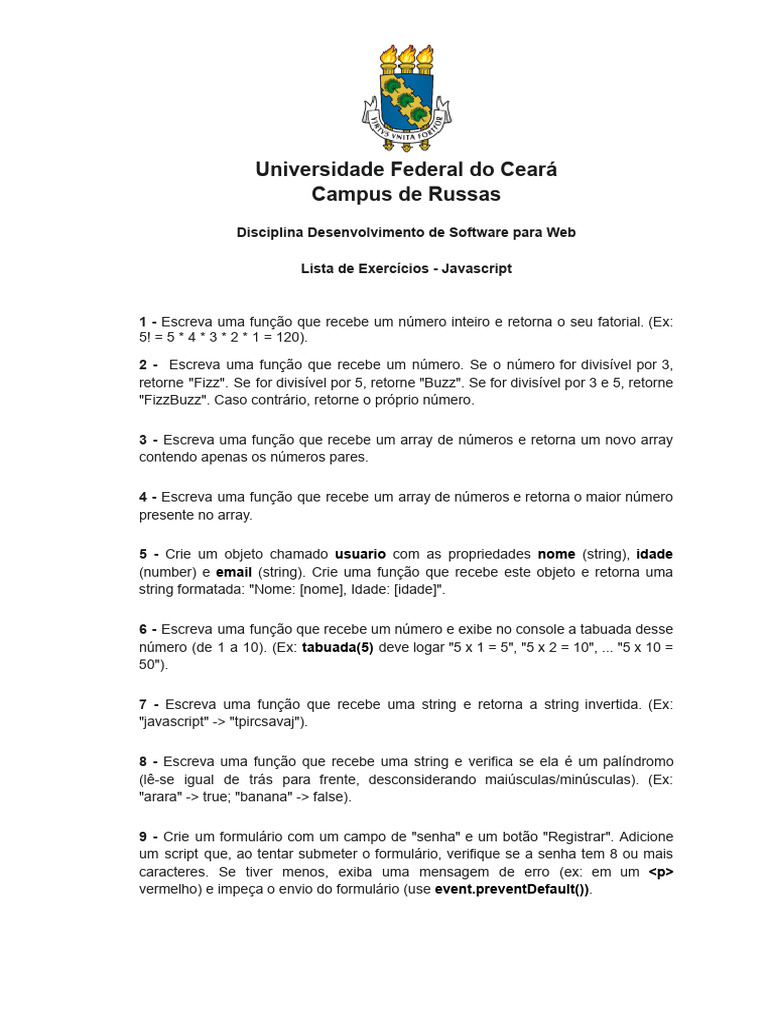 VIRTVS VNITA FORTIOR

Universidade Federal do Ceará
Campus de Russas

Disciplina Desenvolvimento de Software para Web

Lista de Exercícios - Javascript

1 - Escreva uma função que recebe um número inteiro e retorna o seu fatorial. (Ex: 5! = 5 * 4 * 3 * 2 * 1 = 120).

2 - Escreva uma função que recebe um número. Se o número for divisível por 3, retorne "Fizz". Se for divisível por 5, retorne "Buzz". Se for divisível por 3 e 5, retorne "FizzBuzz". Caso contrário, retorne o próprio número.

3 - Escreva uma função que recebe um array de números e retorna um novo array contendo apenas os números pares.

4 - Escreva uma função que recebe um array de números e retorna o maior número presente no array.

5 - Crie um objeto chamado usuario com as propriedades nome (string), idade (number) e email (string). Crie uma função que recebe este objeto e retorna uma string formatada: "Nome: [nome], Idade: [idade]".

6 - Escreva uma função que recebe um número e exibe no console a tabuada desse número (de 1 a 10). (Ex: tabuada(5) deve logar "5 x 1 = 5", "5 x 2 = 10", ... "5 x 10 = 50").

7 - Escreva uma função que recebe uma string e retorna a string invertida. (Ex: "javascript" -> "tpircsavaj").

8 - Escreva uma função que recebe uma string e verifica se ela é um palíndromo (lê-se igual de trás para frente, desconsiderando maiúsculas/minúsculas). (Ex: "arara" -> true; "banana" -> false).

9 - Crie um formulário com um campo de "senha" e um botão "Registrar". Adicione um script que, ao tentar submeter o formulário, verifique se a senha tem 8 ou mais caracteres. Se tiver menos, exiba uma mensagem de erro (ex: em um <p> vermelho) e impeça o envio do formulário (use event.preventDefault()).